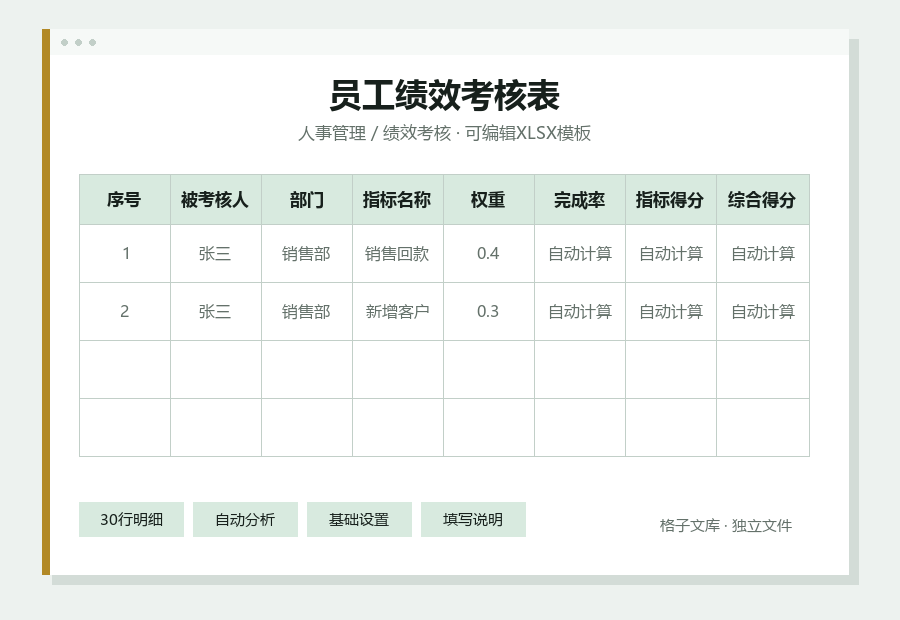 员工绩效考核表

人事管理 / 绩效考核 · 可编辑XLSX模板

| 序号 | 被考核人 | 部门 | 指标名称 | 权重 | 完成率 | 指标得分 | 综合得分 |
|---|---|---|---|---|---|---|---|
| 1 | 张三 | 销售部 | 销售回款 | 0.4 | 自动计算 | 自动计算 | 自动计算 |
| 2 | 张三 | 销售部 | 新增客户 | 0.3 | 自动计算 | 自动计算 | 自动计算 |
| | | | | | | | |
| | | | | | | | |

30行明细

自动分析

基础设置

填写说明

格子文库 · 独立文件